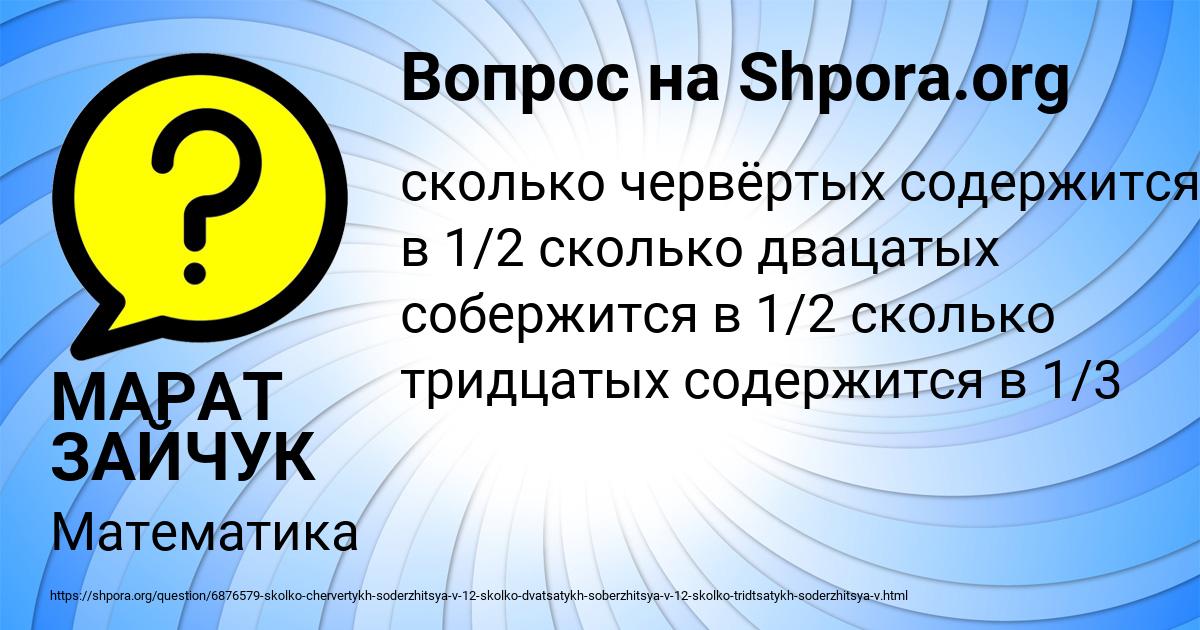 Вопрос на Shpora.org

?

сколько червёртых содержится в 1/2 сколько двацатых собержится в 1/2 сколько тридцатых содержится в 1/3

МАРАТ ЗАЙЧУК

Математика

https://shpora.org/question/6876579-skolko-chervertykh-soderzhitsya-v-12-skolko-dvatsatykh-soberzhitsya-v-12-skolko-tridtsatykh-soderzhitsya-v.html